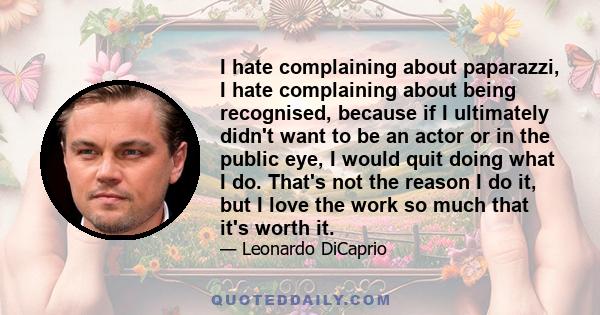 I hate complaining about paparazzi, I hate complaining about being recognised, because if I ultimately didn't want to be an actor or in the public eye, I would quit doing what I do. That's not the reason I do it, but I love the work so much that it's worth it.

— Leonardo DiCaprio

QUOTEDDAILY.COM